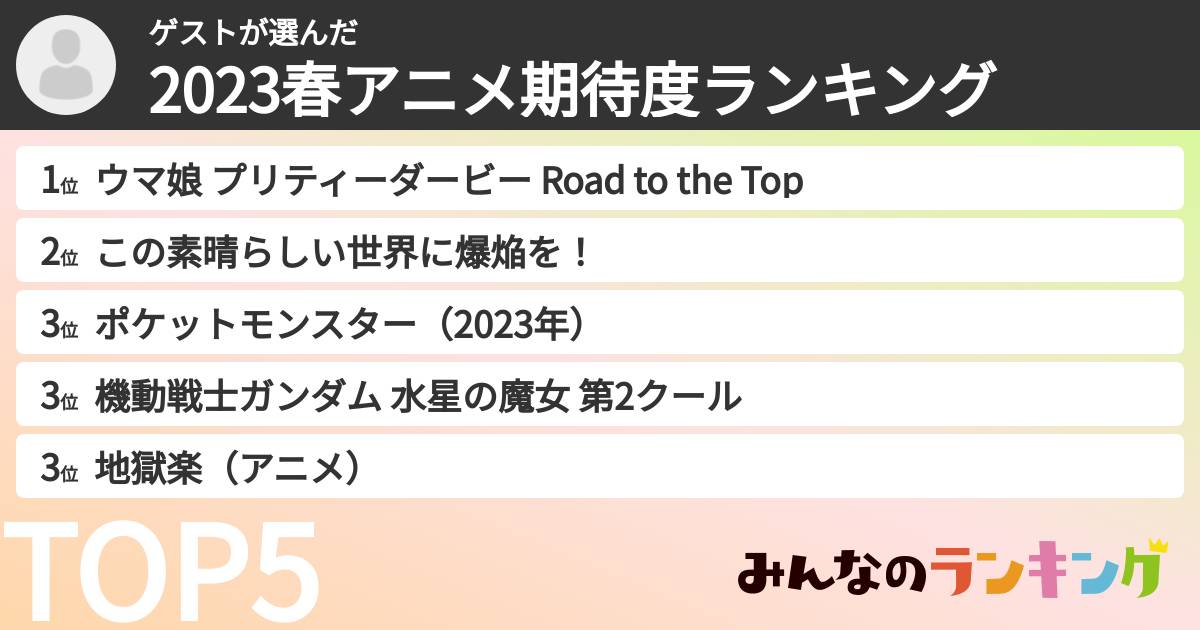 ゲストが選んだ
2023春アニメ期待度ランキング

1位 ウマ娘 プリティーダービー Road to the Top

2位 この素晴らしい世界に爆焔を！

3位 ポケットモンスター（2023年）

3位 機動戦士ガンダム 水星の魔女 第2クール

3位 地獄楽（アニメ）

TOP5

みんなのランキング